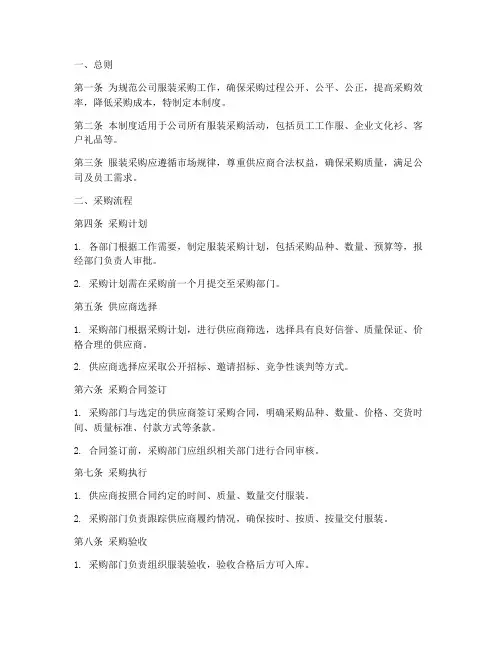 一、总则

第一条 为规范公司服装采购工作，确保采购过程公开、公平、公正，提高采购效率，降低采购成本，特制定本制度。

第二条 本制度适用于公司所有服装采购活动，包括员工工作服、企业文化衫、客户礼品等。

第三条 服装采购应遵循市场规律，尊重供应商合法权益，确保采购质量，满足公司及员工需求。

二、采购流程

第四条 采购计划

1. 各部门根据工作需要，制定服装采购计划，包括采购品种、数量、预算等，报经部门负责人审批。

2. 采购计划需在采购前一个月提交至采购部门。

第五条 供应商选择

1. 采购部门根据采购计划，进行供应商筛选，选择具有良好信誉、质量保证、价格合理的供应商。

2. 供应商选择应采取公开招标、邀请招标、竞争性谈判等方式。

第六条 采购合同签订

1. 采购部门与选定的供应商签订采购合同，明确采购品种、数量、价格、交货时间、质量标准、付款方式等条款。

2. 合同签订前，采购部门应组织相关部门进行合同审核。

第七条 采购执行

1. 供应商按照合同约定的时间、质量、数量交付服装。

2. 采购部门负责跟踪供应商履约情况，确保按时、按质、按量交付服装。

第八条 采购验收

1. 采购部门负责组织服装验收，验收合格后方可入库。